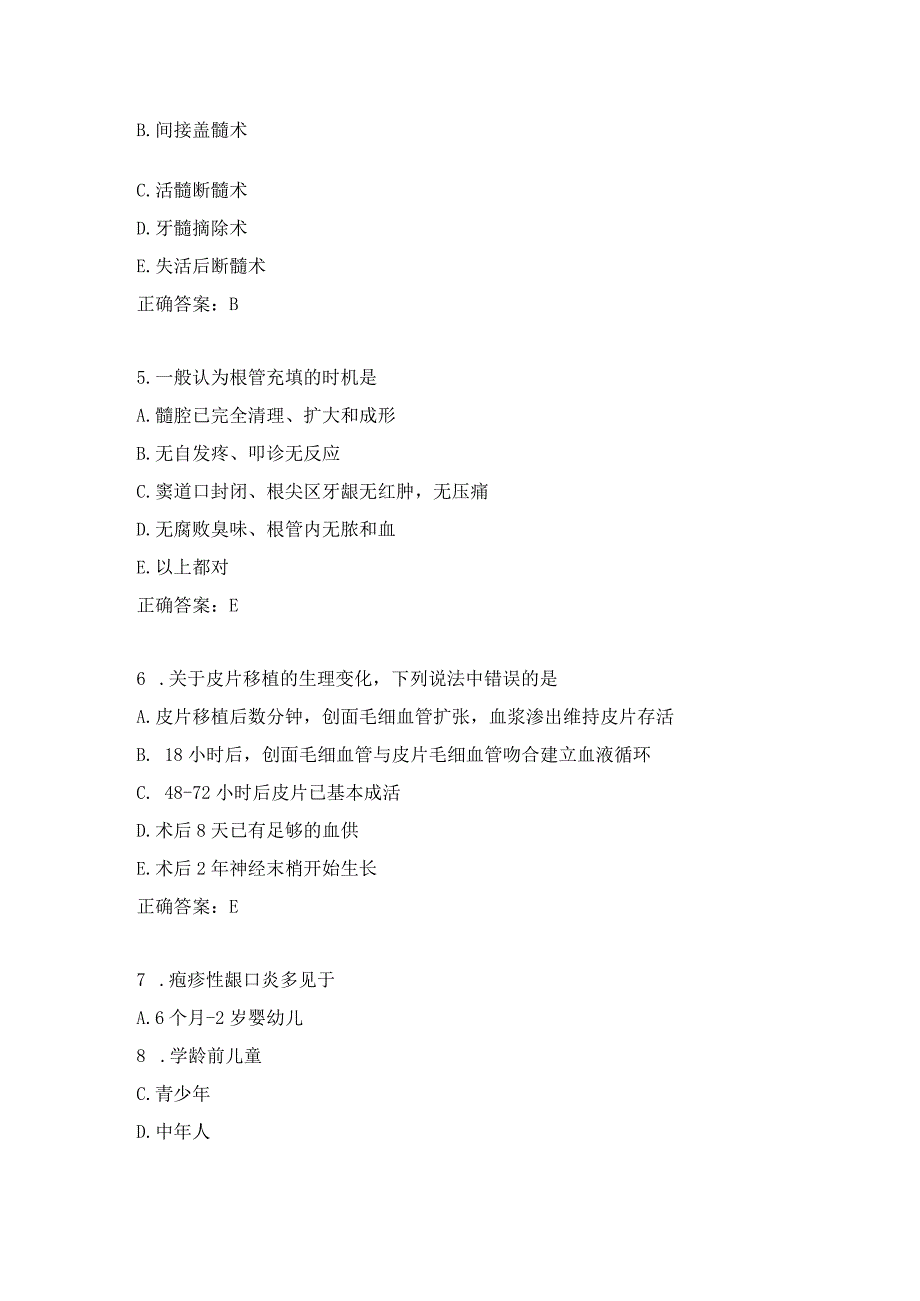 B. 间接盖髓术

C. 活髓断髓术

D. 牙髓摘除术

E. 失活后断髓术

正确答案：B

5. 一般认为根管充填的时机是

A. 髓腔已完全清理、扩大和成形

B. 无自发疼、叩诊无反应

C. 窦道口封闭、根尖区牙龈无红肿，无压痛

D. 无腐败臭味、根管内无脓和血

E. 以上都对

正确答案：E

6 . 关于皮片移植的生理变化，下列说法中错误的是

A. 皮片移植后数分钟，创面毛细血管扩张，血浆渗出维持皮片存活

B. 18 小时后，创面毛细血管与皮片毛细血管吻合建立血液循环

C. 48-72 小时后皮片已基本成活

D. 术后 8 天已有足够的血供

E. 术后 2 年神经末梢开始生长

正确答案：E

7 . 疱疹性龈口炎多见于

A. 6 个月-2 岁婴幼儿

8 . 学龄前儿童

C. 青少年

D. 中年人